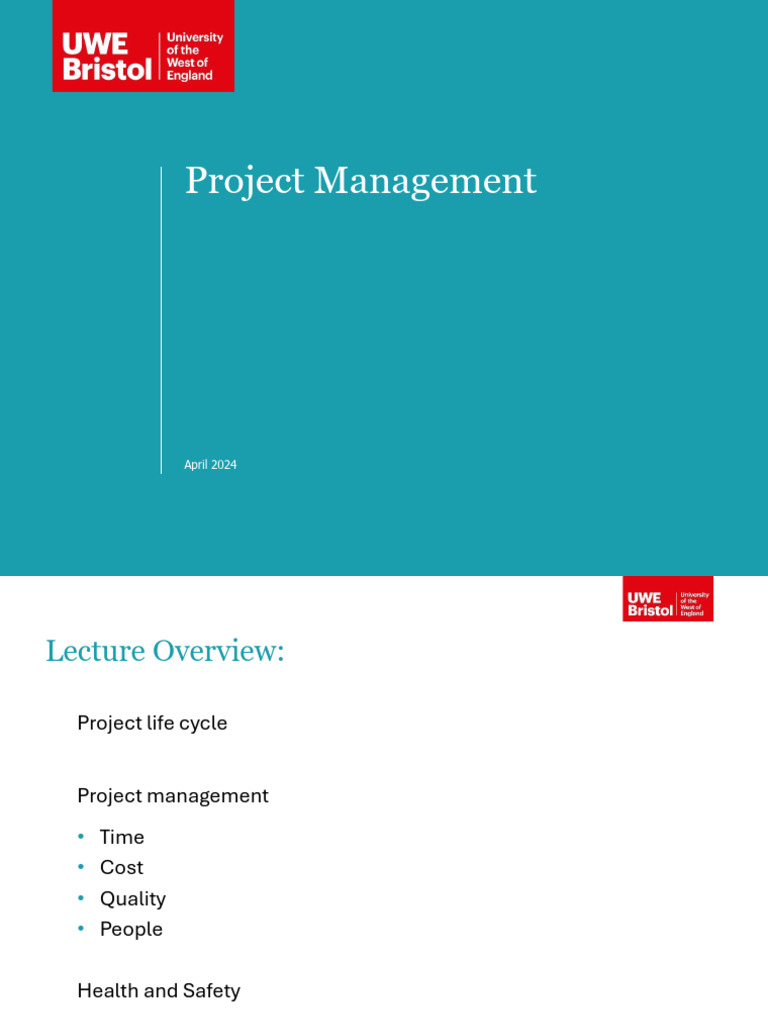 UWE Bristol
University of the West of England

Project Management

April 2024

UWE Bristol
University of the West of England

Lecture Overview:

Project life cycle

Project management

• Time
• Cost
• Quality
• People

Health and Safety